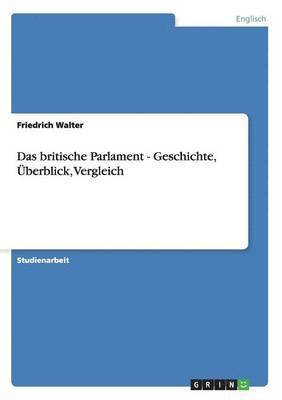 Englisch

Friedrich Walter

Das britische Parlament - Geschichte, Überblick, Vergleich

Studienarbeit

GRIN